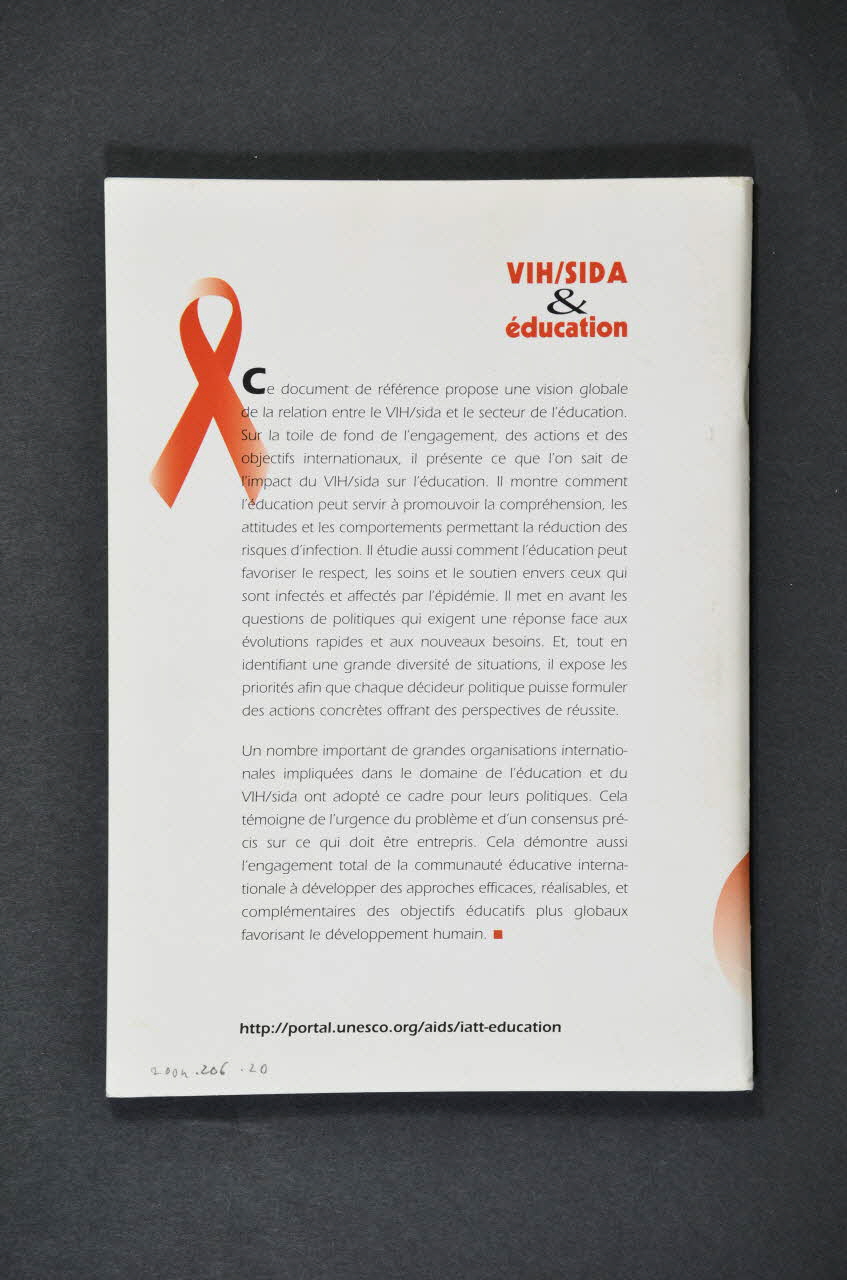 VIH/SIDA
&
éducation

Ce document de référence propose une vision globale de la relation entre le VIH/sida et le secteur de l'éducation. Sur la toile de fond de l'engagement, des actions et des objectifs internationaux, il présente ce que l'on sait de l'impact du VIH/sida sur l'éducation. Il montre comment l'éducation peut servir à promouvoir la compréhension, les attitudes et les comportements permettant la réduction des risques d'infection. Il étudie aussi comment l'éducation peut favoriser le respect, les soins et le soutien envers ceux qui sont infectés et affectés par l'épidémie. Il met en avant les questions de politiques qui exigent une réponse face aux évolutions rapides et aux nouveaux besoins. Et, tout en identifiant une grande diversité de situations, il expose les priorités afin que chaque décideur politique puisse formuler des actions concrètes offrant des perspectives de réussite.

Un nombre important de grandes organisations internationales impliquées dans le domaine de l'éducation et du VIH/sida ont adopté ce cadre pour leurs politiques. Cela témoigne de l'urgence du problème et d'un consensus précis sur ce qui doit être entrepris. Cela démontre aussi l'engagement total de la communauté éducative internationale à développer des approches efficaces, réalisables, et complémentaires des objectifs éducatifs plus globaux favorisant le développement humain. ■

http://portal.unesco.org/aids/iatt-education

2004.206.20